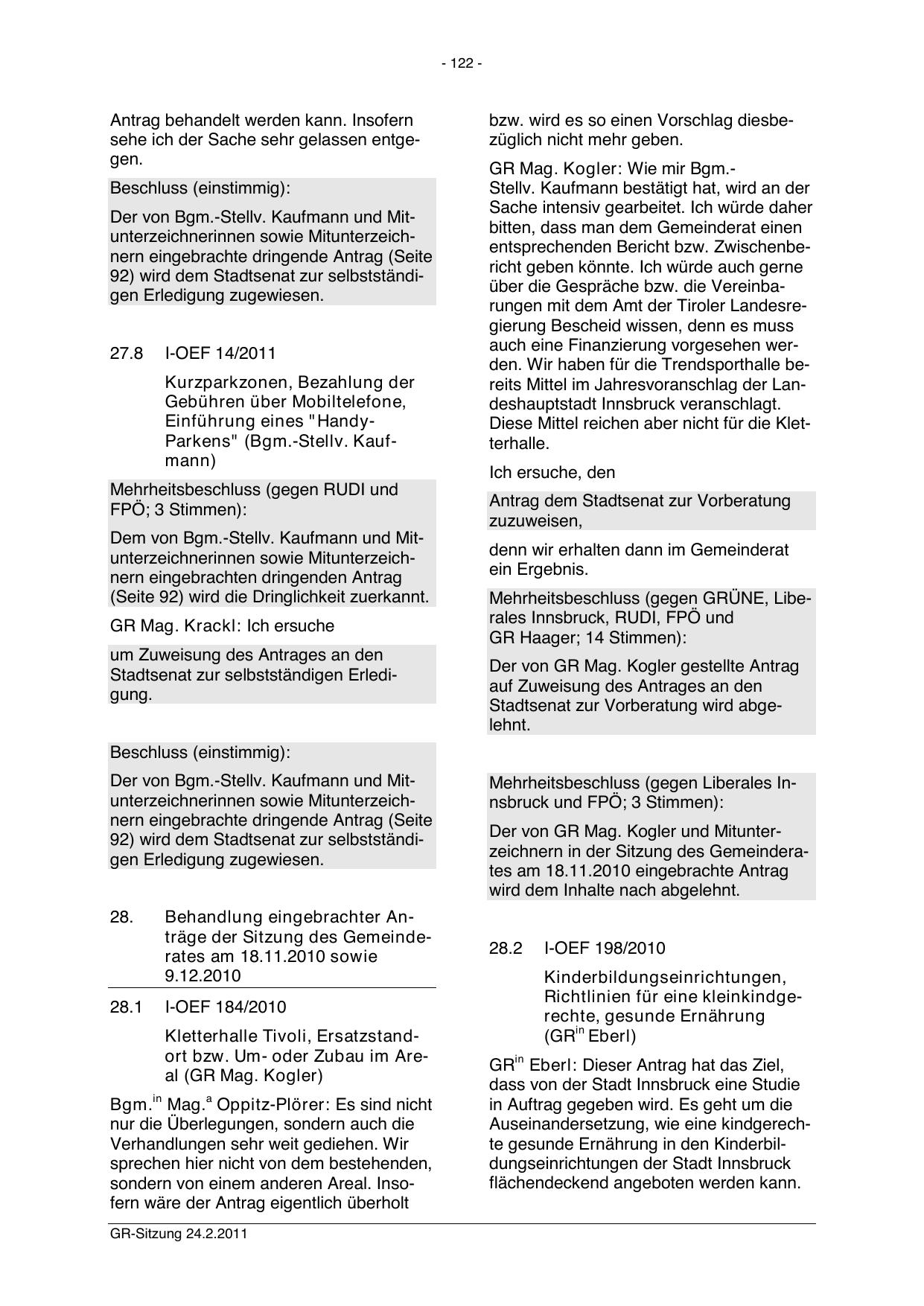 - 122 -

Antrag behandelt werden kann. Insofern sehe ich der Sache sehr gelassen entgegen.

Beschluss (einstimmig):

Der von Bgm.-Stellv. Kaufmann und Mitunterzeichnerinnen sowie Mitunterzeichnern eingebrachte dringende Antrag (Seite 92) wird dem Stadtsenat zur selbstständigen Erledigung zugewiesen.

27.8 I-OEF 14/2011

Kurzparkzonen, Bezahlung der Gebühren über Mobiltelefone, Einführung eines "Handy-Parkens" (Bgm.-Stellv. Kaufmann)

Mehrheitsbeschluss (gegen RUDI und FPÖ; 3 Stimmen):

Dem von Bgm.-Stellv. Kaufmann und Mitunterzeichnerinnen sowie Mitunterzeichnern eingebrachten dringenden Antrag (Seite 92) wird die Dringlichkeit zuerkannt.

GR Mag. Krackl: Ich ersuche

um Zuweisung des Antrages an den Stadtsenat zur selbstständigen Erledigung.

Beschluss (einstimmig):

Der von Bgm.-Stellv. Kaufmann und Mitunterzeichnerinnen sowie Mitunterzeichnern eingebrachte dringende Antrag (Seite 92) wird dem Stadtsenat zur selbstständigen Erledigung zugewiesen.

28. Behandlung eingebrachter Anträge der Sitzung des Gemeinderates am 18.11.2010 sowie 9.12.2010

28.1 I-OEF 184/2010

Kletterhalle Tivoli, Ersatzstandort bzw. Um- oder Zubau im Areal (GR Mag. Kogler)

Bgm.$^{in}$ Mag.$^{a}$ Oppitz-Plörer: Es sind nicht nur die Überlegungen, sondern auch die Verhandlungen sehr weit gediehen. Wir sprechen hier nicht von dem bestehenden, sondern von einem anderen Areal. Insofern wäre der Antrag eigentlich überholt

bzw. wird es so einen Vorschlag diesbezüglich nicht mehr geben.

GR Mag. Kogler: Wie mir Bgm.-Stellv. Kaufmann bestätigt hat, wird an der Sache intensiv gearbeitet. Ich würde daher bitten, dass man dem Gemeinderat einen entsprechenden Bericht bzw. Zwischenbericht geben könnte. Ich würde auch gerne über die Gespräche bzw. die Vereinbarungen mit dem Amt der Tiroler Landesregierung Bescheid wissen, denn es muss auch eine Finanzierung vorgesehen werden. Wir haben für die Trendsporthalle bereits Mittel im Jahresvoranschlag der Landeshauptstadt Innsbruck veranschlagt. Diese Mittel reichen aber nicht für die Kletterhalle.

Ich ersuche, den

Antrag dem Stadtsenat zur Vorberatung zuzuweisen,

denn wir erhalten dann im Gemeinderat ein Ergebnis.

Mehrheitsbeschluss (gegen GRÜNE, Liberales Innsbruck, RUDI, FPÖ und GR Haager; 14 Stimmen):

Der von GR Mag. Kogler gestellte Antrag auf Zuweisung des Antrages an den Stadtsenat zur Vorberatung wird abgelehnt.

Mehrheitsbeschluss (gegen Liberales Innsbruck und FPÖ; 3 Stimmen):

Der von GR Mag. Kogler und Mitunterzeichnern in der Sitzung des Gemeinderates am 18.11.2010 eingebrachte Antrag wird dem Inhalte nach abgelehnt.

28.2 I-OEF 198/2010

Kinderbildungseinrichtungen, Richtlinien für eine kleinkindgerechte, gesunde Ernährung (GR$^{in}$ Eberl)

GR$^{in}$ Eberl: Dieser Antrag hat das Ziel, dass von der Stadt Innsbruck eine Studie in Auftrag gegeben wird. Es geht um die Auseinandersetzung, wie eine kindgerechte gesunde Ernährung in den Kinderbildungseinrichtungen der Stadt Innsbruck flächendeckend angeboten werden kann.

GR-Sitzung 24.2.2011